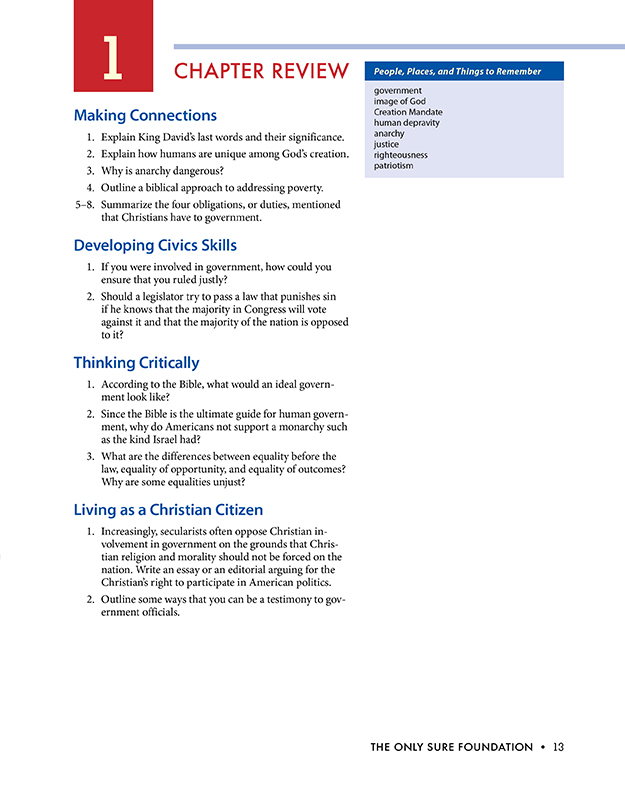 1

CHAPTER REVIEW

Making Connections

1. Explain King David's last words and their significance.
2. Explain how humans are unique among God's creation.
3. Why is anarchy dangerous?
4. Outline a biblical approach to addressing poverty.
5–8. Summarize the four obligations, or duties, mentioned that Christians have to government.

Developing Civics Skills

1. If you were involved in government, how could you ensure that you ruled justly?
2. Should a legislator try to pass a law that punishes sin if he knows that the majority in Congress will vote against it and that the majority of the nation is opposed to it?

Thinking Critically

1. According to the Bible, what would an ideal government look like?
2. Since the Bible is the ultimate guide for human government, why do Americans not support a monarchy such as the kind Israel had?
3. What are the differences between equality before the law, equality of opportunity, and equality of outcomes? Why are some equalities unjust?

Living as a Christian Citizen

1. Increasingly, secularists often oppose Christian involvement in government on the grounds that Christian religion and morality should not be forced on the nation. Write an essay or an editorial arguing for the Christian's right to participate in American politics.
2. Outline some ways that you can be a testimony to government officials.

People, Places, and Things to Remember
government
image of God
Creation Mandate
human depravity
anarchy
justice
righteousness
patriotism

THE ONLY SURE FOUNDATION • 13